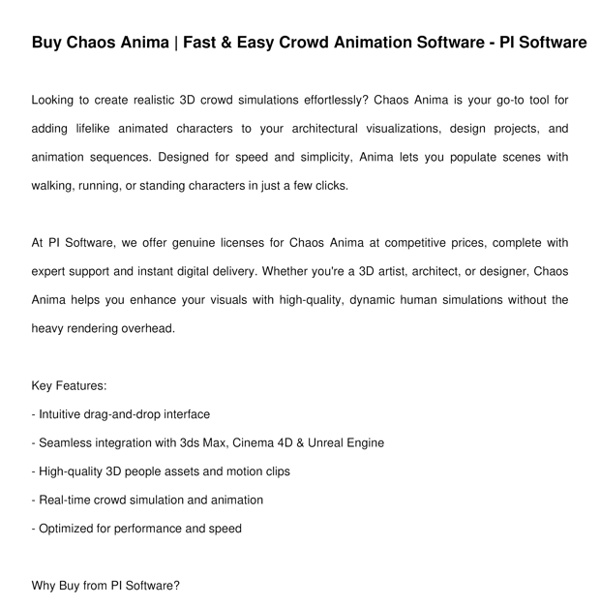 Buy Chaos Anima | Fast & Easy Crowd Animation Software - PI Software

Looking to create realistic 3D crowd simulations effortlessly? Chaos Anima is your go-to tool for adding lifelike animated characters to your architectural visualizations, design projects, and animation sequences. Designed for speed and simplicity, Anima lets you populate scenes with walking, running, or standing characters in just a few clicks.

At PI Software, we offer genuine licenses for Chaos Anima at competitive prices, complete with expert support and instant digital delivery. Whether you're a 3D artist, architect, or designer, Chaos Anima helps you enhance your visuals with high-quality, dynamic human simulations without the heavy rendering overhead.

Key Features:
- Intuitive drag-and-drop interface
- Seamless integration with 3ds Max, Cinema 4D & Unreal Engine
- High-quality 3D people assets and motion clips
- Real-time crowd simulation and animation
- Optimized for performance and speed

Why Buy from PI Software?